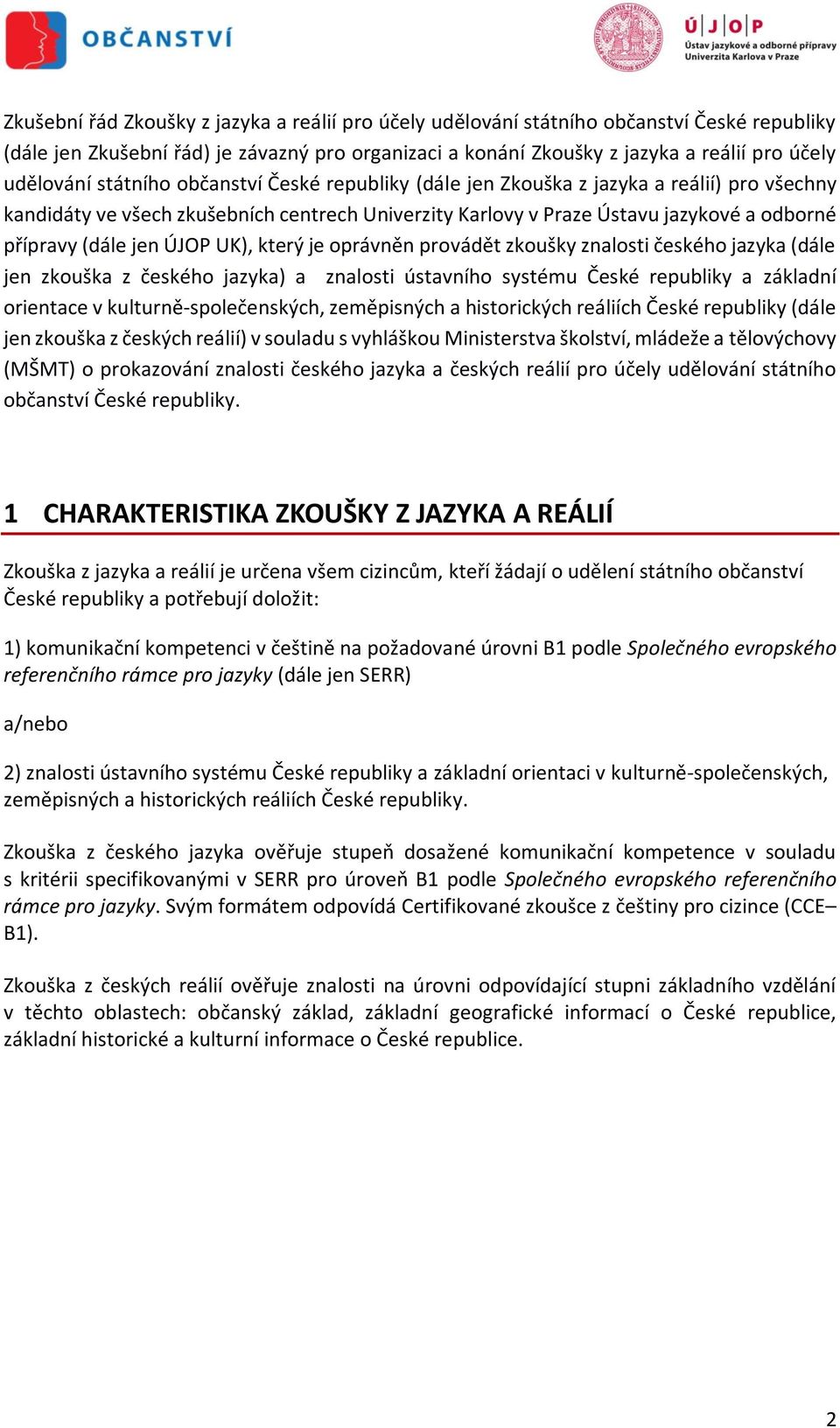 OBČANSTVÍ

Ú J O P
Ústav jazykové a odborné přípravy
Univerzita Karlova v Praze

Zkušební řád Zkoušky z jazyka a reálií pro účely udělování státního občanství České republiky (dále jen Zkušební řád) je závazný pro organizaci a konání Zkoušky z jazyka a reálií pro účely udělování státního občanství České republiky (dále jen Zkouška z jazyka a reálií) pro všechny kandidáty ve všech zkušebních centrech Univerzity Karlovy v Praze Ústavu jazykové a odborné přípravy (dále jen ÚJOP UK), který je oprávněn provádět zkoušky znalosti českého jazyka (dále jen zkouška z českého jazyka) a znalosti ústavního systému České republiky a základní orientace v kulturně-společenských, zeměpisných a historických reáliích České republiky (dále jen zkouška z českých reálií) v souladu s vyhláškou Ministerstva školství, mládeže a tělovýchovy (MŠMT) o prokazování znalosti českého jazyka a českých reálií pro účely udělování státního občanství České republiky.

1 CHARAKTERISTIKA ZKOUŠKY Z JAZYKA A REÁLIÍ

Zkouška z jazyka a reálií je určena všem cizincům, kteří žádají o udělení státního občanství České republiky a potřebují doložit:

1) komunikační kompetenci v češtině na požadované úrovni B1 podle Společného evropského referenčního rámce pro jazyky (dále jen SERR)

a/nebo

2) znalosti ústavního systému České republiky a základní orientaci v kulturně-společenských, zeměpisných a historických reáliích České republiky.

Zkouška z českého jazyka ověřuje stupeň dosažené komunikační kompetence v souladu s kritérii specifikovanými v SERR pro úroveň B1 podle Společného evropského referenčního rámce pro jazyky. Svým formátem odpovídá Certifikované zkoušce z češtiny pro cizince (CCE–B1).

Zkouška z českých reálií ověřuje znalosti na úrovni odpovídající stupni základního vzdělání v těchto oblastech: občanský základ, základní geografické informací o České republice, základní historické a kulturní informace o České republice.

2